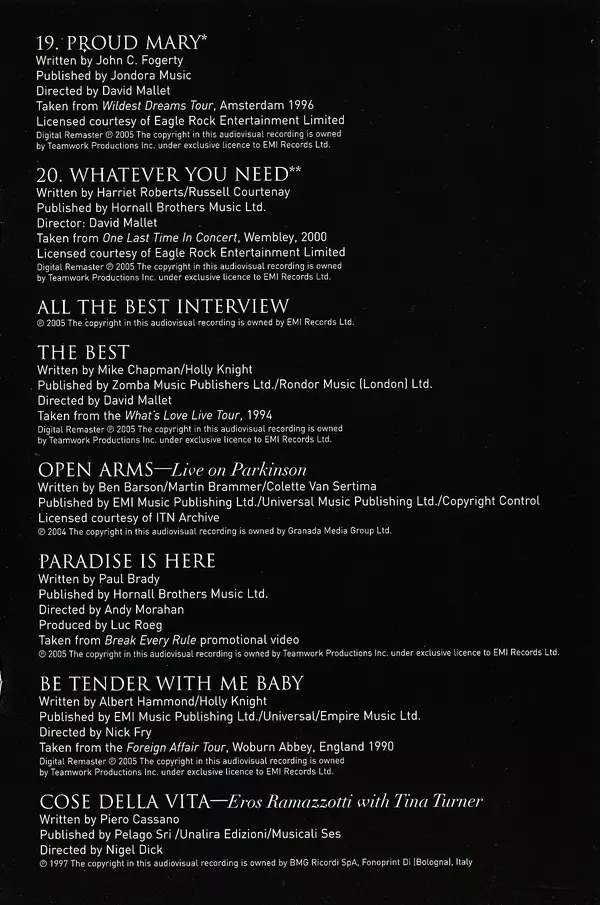 19. PROUD MARY*
Written by John C. Fogerty
Published by Jondora Music
Directed by David Mallet
Taken from Wildest Dreams Tour, Amsterdam 1996
Licensed courtesy of Eagle Rock Entertainment Limited
Digital Remaster ℗ 2005 The copyright in this audiovisual recording is owned by Teamwork Productions Inc. under exclusive licence to EMI Records Ltd.

20. WHATEVER YOU NEED**
Written by Harriet Roberts/Russell Courtenay
Published by Hornall Brothers Music Ltd.
Director: David Mallet
Taken from One Last Time In Concert, Wembley, 2000
Licensed courtesy of Eagle Rock Entertainment Limited
Digital Remaster ℗ 2005 The copyright in this audiovisual recording is owned by Teamwork Productions Inc. under exclusive licence to EMI Records Ltd.

ALL THE BEST INTERVIEW
℗ 2005 The copyright in this audiovisual recording is owned by EMI Records Ltd.

THE BEST
Written by Mike Chapman/Holly Knight
Published by Zomba Music Publishers Ltd./Rondor Music (London) Ltd.
Directed by David Mallet
Taken from the What's Love Live Tour, 1994
Digital Remaster ℗ 2005 The copyright in this audiovisual recording is owned by Teamwork Productions Inc. under exclusive licence to EMI Records Ltd.

OPEN ARMS—Live on Parkinson
Written by Ben Barson/Martin Brammer/Colette Van Sertima
Published by EMI Music Publishing Ltd./Universal Music Publishing Ltd./Copyright Control
Licensed courtesy of ITN Archive
℗ 2004 The copyright in this audiovisual recording is owned by Granada Media Group Ltd.

PARADISE IS HERE
Written by Paul Brady
Published by Hornall Brothers Music Ltd.
Directed by Andy Morahan
Produced by Luc Roeg
Taken from Break Every Rule promotional video
℗ 2005 The copyright in this audiovisual recording is owned by Teamwork Productions Inc. under exclusive licence to EMI Records Ltd.

BE TENDER WITH ME BABY
Written by Albert Hammond/Holly Knight
Published by EMI Music Publishing Ltd./Universal/Empire Music Ltd.
Directed by Nick Fry
Taken from the Foreign Affair Tour, Woburn Abbey, England 1990
Digital Remaster ℗ 2005 The copyright in this audiovisual recording is owned by Teamwork Productions Inc. under exclusive licence to EMI Records Ltd.

COSE DELLA VITA—Eros Ramazzotti with Tina Turner
Written by Piero Cassano
Published by Pelago Sri /Unalira Edizioni/Musicali Ses
Directed by Nigel Dick
℗ 1997 The copyright in this audiovisual recording is owned by BMG Ricordi SpA, Fonoprint Di (Bologna), Italy